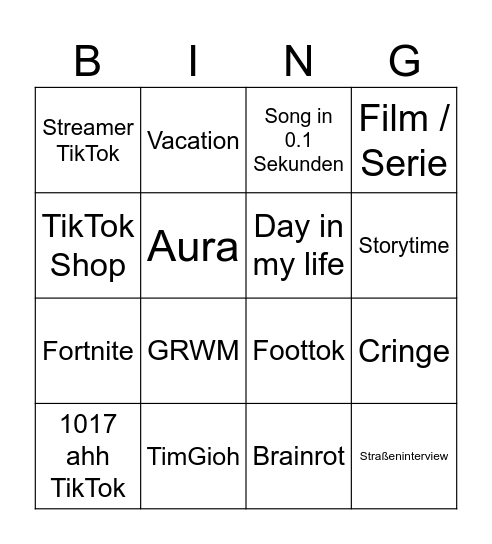 | B | I | N | G |
|---|---|---|---|
| Streamer TikTok | Vacation | Song in 0.1 Sekunden | Film / Serie |
| TikTok Shop | Aura | Day in my life | Storytime |
| Fortnite | GRWM | Foottok | Cringe |
| 1017 ahh TikTok | TimGioh | Brainrot | Straßeninterview |